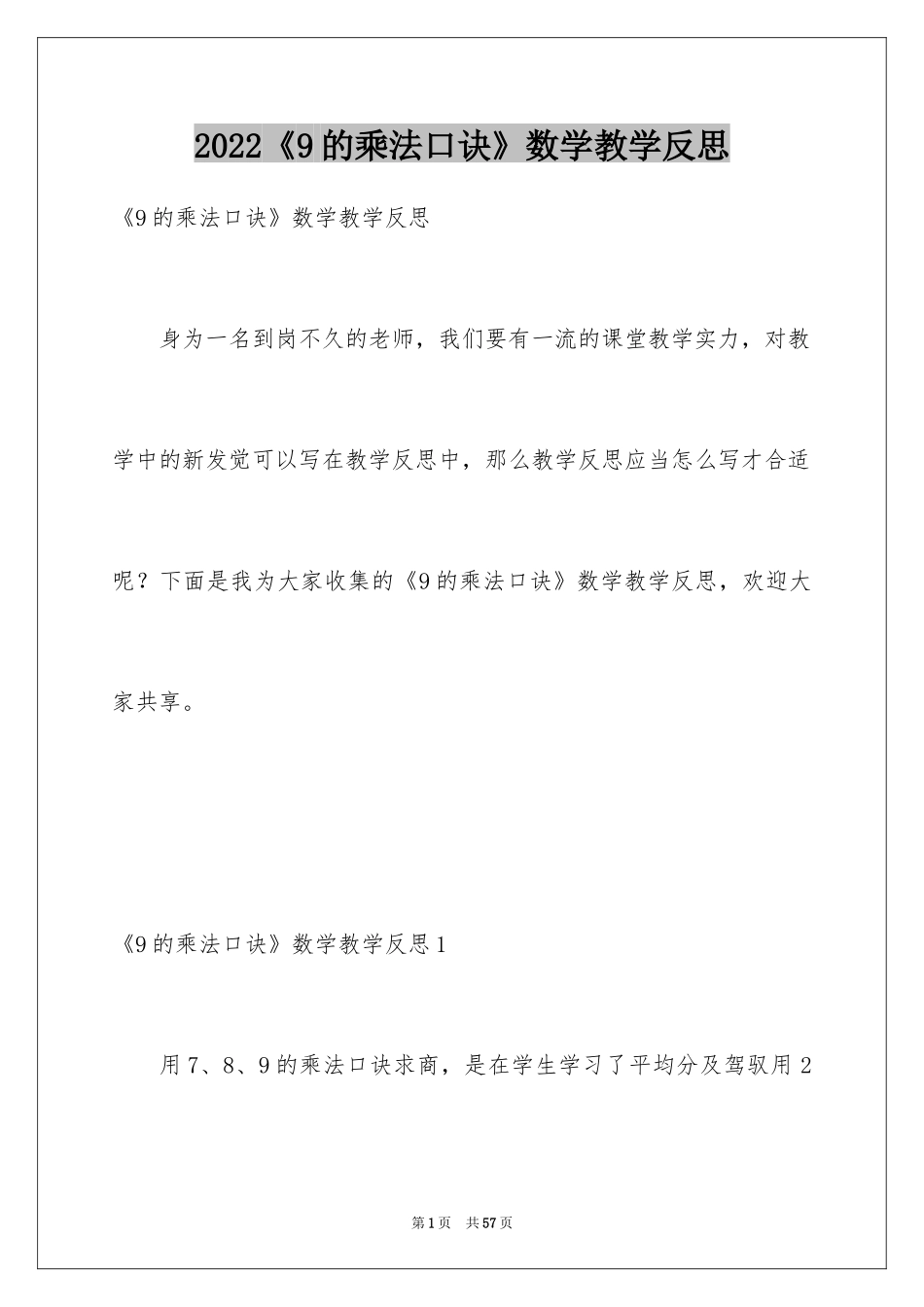 2022《9的乘法口诀》数学教学反思

《9的乘法口诀》数学教学反思

身为一名到岗不久的老师，我们要有一流的课堂教学实力，对教学中的新发觉可以写在教学反思中，那么教学反思应当怎么写才合适呢？下面是我为大家收集的《9的乘法口诀》数学教学反思，欢迎大家共享。

《9的乘法口诀》数学教学反思1

用7、8、9的乘法口诀求商，是在学生学习了平均分及驾驭用2

第1页 共57页